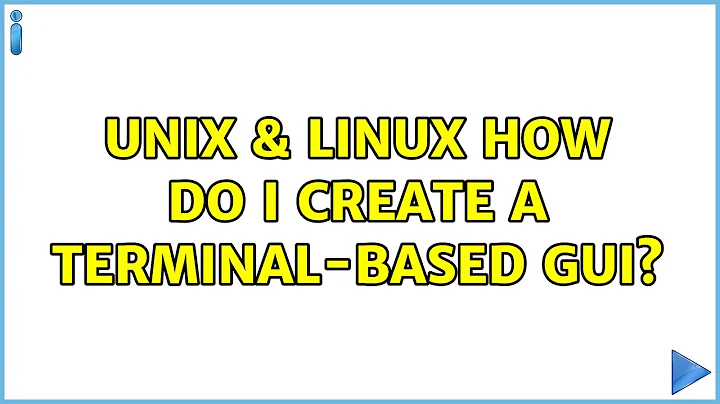 UNIX & LINUX HOW DO I CREATE A TERMINAL-BASED GUI?